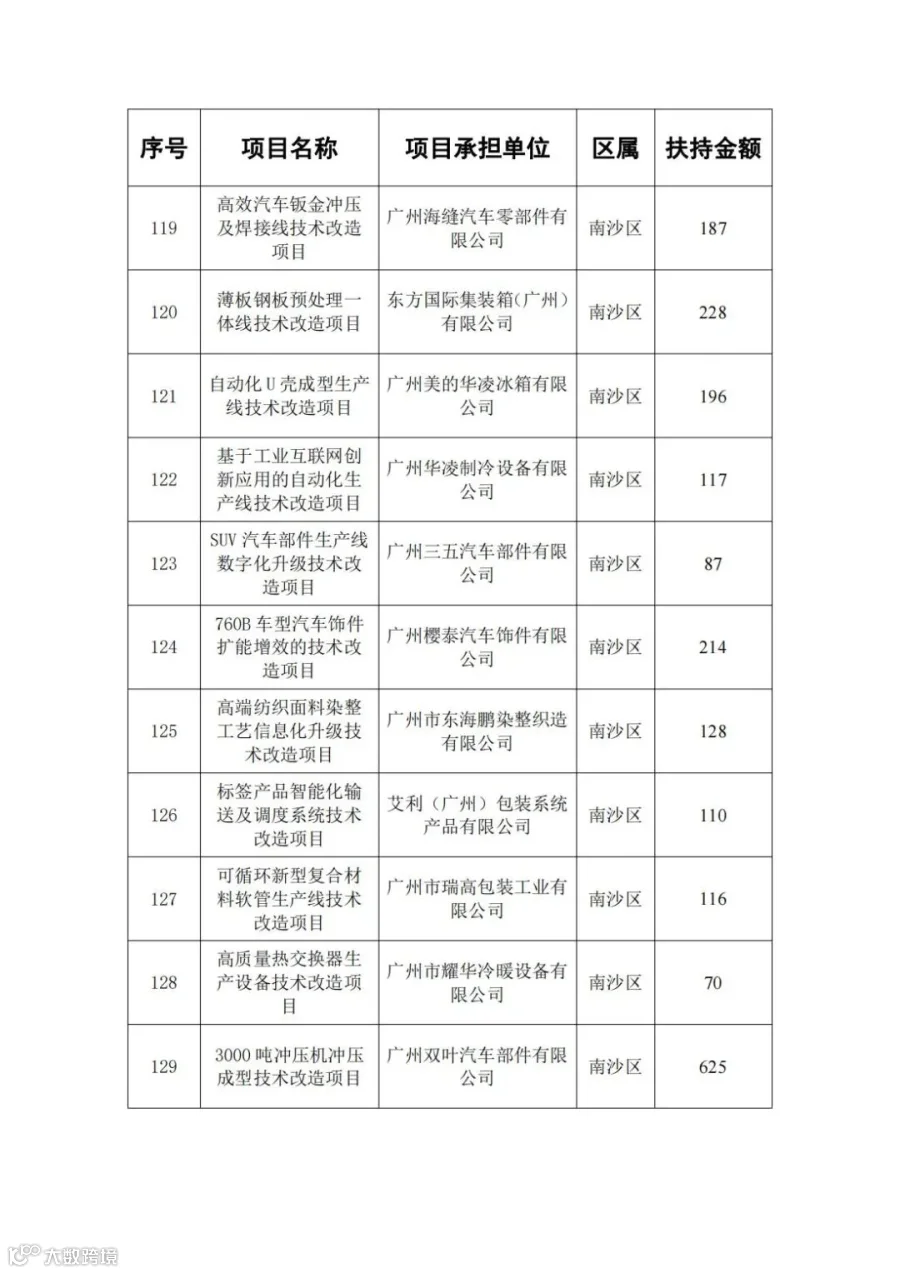 | 序号 | 项目名称 | 项目承担单位 | 区属 | 扶持金额 |
|---|---|---|---|---|
| 119 | 高效汽车钣金冲压及焊接线技术改造项目 | 广州海缝汽车零部件有限公司 | 南沙区 | 187 |
| 120 | 薄板钢板预处理一体线技术改造项目 | 东方国际集装箱（广州）有限公司 | 南沙区 | 228 |
| 121 | 自动化U壳成型生产线技术改造项目 | 广州美的华凌冰箱有限公司 | 南沙区 | 196 |
| 122 | 基于工业互联网创新应用的自动化生产线技术改造项目 | 广州华凌制冷设备有限公司 | 南沙区 | 117 |
| 123 | SUV汽车部件生产线数字化升级技术改造项目 | 广州三五汽车部件有限公司 | 南沙区 | 87 |
| 124 | 760B车型汽车饰件扩能增效的技术改造项目 | 广州樱泰汽车饰件有限公司 | 南沙区 | 214 |
| 125 | 高端纺织面料染整工艺信息化升级技术改造项目 | 广州市东海鹏染整织造有限公司 | 南沙区 | 128 |
| 126 | 标签产品智能化输送及调度系统技术改造项目 | 艾利（广州）包装系统产品有限公司 | 南沙区 | 110 |
| 127 | 可循环新型复合材料软管生产线技术改造项目 | 广州市瑞高包装工业有限公司 | 南沙区 | 116 |
| 128 | 高质量热交换器生产设备技术改造项目 | 广州市耀华冷暖设备有限公司 | 南沙区 | 70 |
| 129 | 3000吨冲压机冲压成型技术改造项目 | 广州双叶汽车部件有限公司 | 南沙区 | 625 |

大数跨境